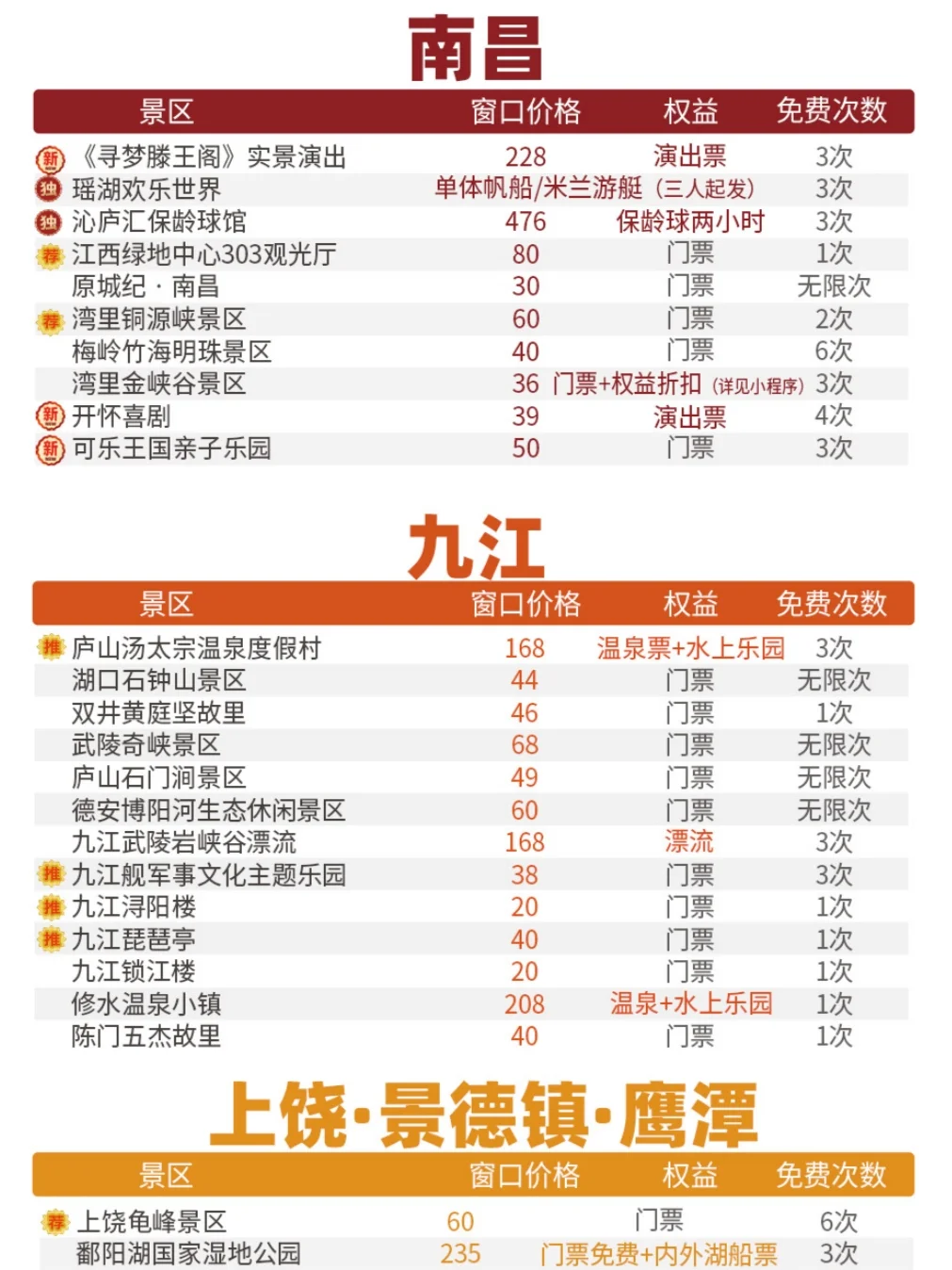 南昌

| 景区 | 窗口价格 | 权益 | 免费次数 |
|---|---|---|---|
| 新 《寻梦滕王阁》实景演出 | 228 | 演出票 | 3次 |
| 独 瑶湖欢乐世界 | 单体帆船/米兰游艇（三人起发） | | 3次 |
| 独 沁庐汇保龄球馆 | 476 | 保龄球两小时 | 3次 |
| 荐 江西绿地中心303观光厅 | 80 | 门票 | 1次 |
| 原城纪 · 南昌 | 30 | 门票 | 无限次 |
| 荐 湾里铜源峡景区 | 60 | 门票 | 2次 |
| 梅岭竹海明珠景区 | 40 | 门票 | 6次 |
| 湾里金峡谷景区 | 36 | 门票+权益折扣（详见小程序） | 3次 |
| 新 开怀喜剧 | 39 | 演出票 | 4次 |
| 新 可乐王国亲子乐园 | 50 | 门票 | 3次 |

九江

| 景区 | 窗口价格 | 权益 | 免费次数 |
|---|---|---|---|
| 推 庐山汤太宗温泉度假村 | 168 | 温泉票+水上乐园 | 3次 |
| 湖口石钟山景区 | 44 | 门票 | 无限次 |
| 双井黄庭坚故里 | 46 | 门票 | 1次 |
| 武陵奇峡景区 | 68 | 门票 | 无限次 |
| 庐山石门涧景区 | 49 | 门票 | 无限次 |
| 德安博阳河生态休闲景区 | 60 | 门票 | 无限次 |
| 九江武陵岩峡谷漂流 | 168 | 漂流 | 3次 |
| 推 九江舰军事文化主题乐园 | 38 | 门票 | 3次 |
| 推 九江浔阳楼 | 20 | 门票 | 1次 |
| 推 九江琵琶亭 | 40 | 门票 | 1次 |
| 九江锁江楼 | 20 | 门票 | 1次 |
| 修水温泉小镇 | 208 | 温泉+水上乐园 | 1次 |
| 陈门五杰故里 | 40 | 门票 | 1次 |

上饶·景德镇·鹰潭

| 景区 | 窗口价格 | 权益 | 免费次数 |
|---|---|---|---|
| 荐 上饶龟峰景区 | 60 | 门票 | 6次 |
| 鄱阳湖国家湿地公园 | 235 | 门票免费+内外湖船票 | 3次 |